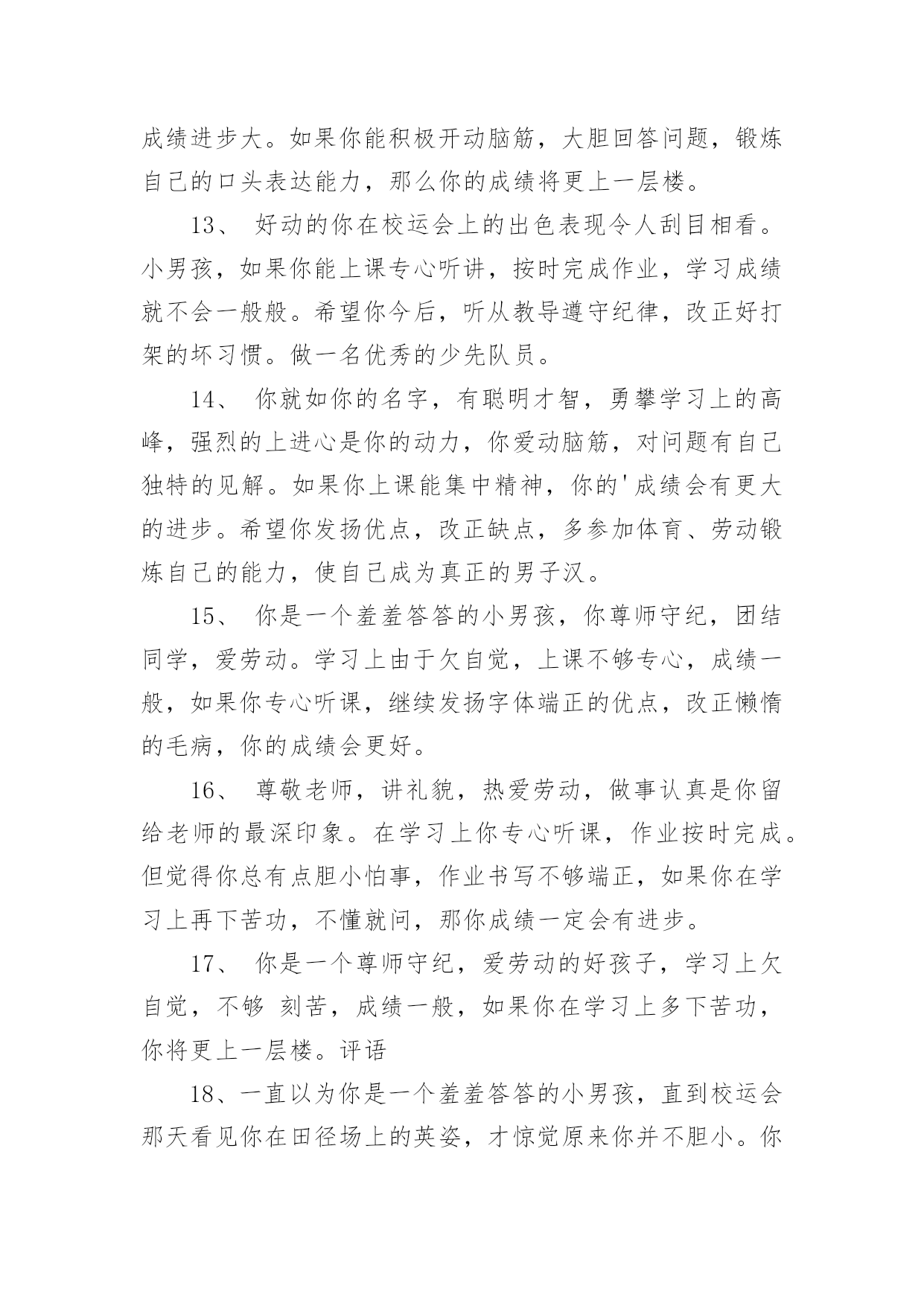 成绩进步大。如果你能积极开动脑筋，大胆回答问题，锻炼自己的口头表达能力，那么你的成绩将更上一层楼。

13、 好动的你在校运会上的出色表现令人刮目相看。小男孩，如果你能上课专心听讲，按时完成作业，学习成绩就不会一般般。希望你今后，听从教导遵守纪律，改正好打架的坏习惯。做一名优秀的少先队员。

14、 你就如你的名字，有聪明才智，勇攀学习上的高峰，强烈的上进心是你的动力，你爱动脑筋，对问题有自己独特的见解。如果你上课能集中精神，你的'成绩会有更大的进步。希望你发扬优点，改正缺点，多参加体育、劳动锻炼自己的能力，使自己成为真正的男子汉。

15、 你是一个羞羞答答的小男孩，你尊师守纪，团结同学，爱劳动。学习上由于欠自觉，上课不够专心，成绩一般，如果你专心听课，继续发扬字体端正的优点，改正懒惰的毛病，你的成绩会更好。

16、 尊敬老师，讲礼貌，热爱劳动，做事认真是你留给老师的最深印象。在学习上你专心听课，作业按时完成。但觉得你总有点胆小怕事，作业书写不够端正，如果你在学习上再下苦功，不懂就问，那你成绩一定会有进步。

17、 你是一个尊师守纪，爱劳动的好孩子，学习上欠自觉，不够 刻苦，成绩一般，如果你在学习上多下苦功，你将更上一层楼。评语

18、一直以为你是一个羞羞答答的小男孩，直到校运会那天看见你在田径场上的英姿，才惊觉原来你并不胆小。你